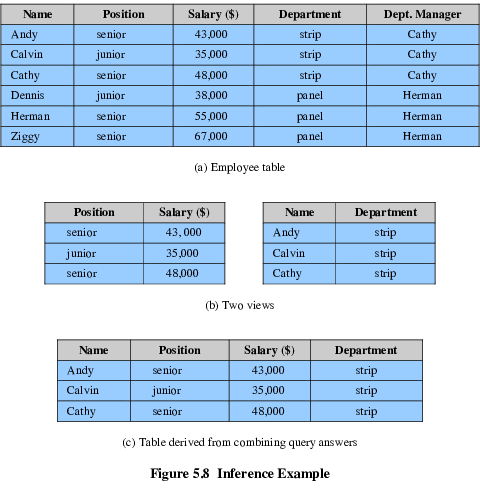 | Name | Position | Salary ($) | Department | Dept. Manager |
|---|---|---|---|---|
| Andy | senior | 43,000 | strip | Cathy |
| Calvin | junior | 35,000 | strip | Cathy |
| Cathy | senior | 48,000 | strip | Cathy |
| Dennis | junior | 38,000 | panel | Herman |
| Herman | senior | 55,000 | panel | Herman |
| Ziggy | senior | 67,000 | panel | Herman |

(a) Employee table

| Position | Salary ($) |
|---|---|
| senior | 43, 000 |
| junior | 35,000 |
| senior | 48,000 |

| Name | Department |
|---|---|
| Andy | strip |
| Calvin | strip |
| Cathy | strip |

(b) Two views

| Name | Position | Salary ($) | Department |
|---|---|---|---|
| Andy | senior | 43,000 | strip |
| Calvin | junior | 35,000 | strip |
| Cathy | senior | 48,000 | strip |

(c) Table derived from combining query answers

Figure 5.8 Inference Example